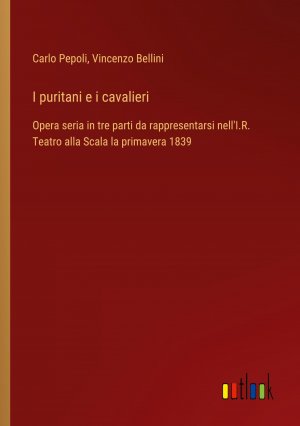 Carlo Pepoli, Vincenzo Bellini

I puritani e i cavalieri

Opera seria in tre parti da rappresentarsi nell'I.R. Teatro alla Scala la primavera 1839

outlook